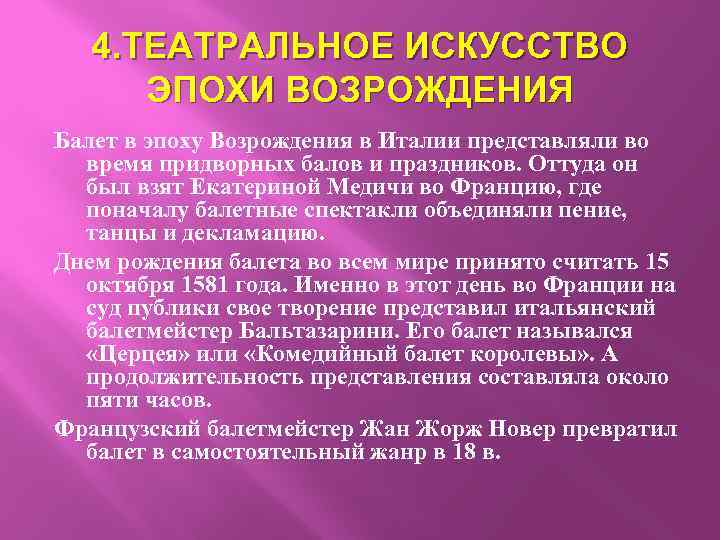 4.ТЕАТРАЛЬНОЕ ИСКУССТВО ЭПОХИ ВОЗРОЖДЕНИЯ

Балет в эпоху Возрождения в Италии представляли во время придворных балов и праздников. Оттуда он был взят Екатериной Медичи во Францию, где поначалу балетные спектакли объединяли пение, танцы и декламацию.

Днем рождения балета во всем мире принято считать 15 октября 1581 года. Именно в этот день во Франции на суд публики свое творение представил итальянский балетмейстер Бальтазарини. Его балет назывался «Церцея» или «Комедийный балет королевы». А продолжительность представления составляла около пяти часов.

Французский балетмейстер Жан Жорж Новер превратил балет в самостоятельный жанр в 18 в.